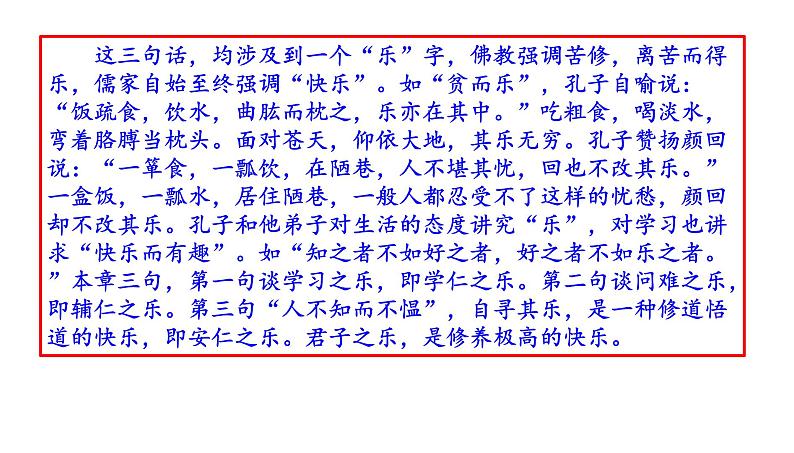 这三句话，均涉及到一个“乐”字，佛教强调苦修，离苦而得乐，儒家自始至终强调“快乐”。如“贫而乐”，孔子自喻说：“饭疏食，饮水，曲肱而枕之，乐亦在其中。”吃粗食，喝淡水，弯着胳膊当枕头。面对苍天，仰依大地，其乐无穷。孔子赞扬颜回说：“一箪食，一瓢饮，在陋巷，人不堪其忧，回也不改其乐。”一盒饭，一瓢水，居住陋巷，一般人都忍受不了这样的忧愁，颜回却不改其乐。孔子和他弟子对生活的态度讲究“乐”，对学习也讲求“快乐而有趣”。如“知之者不如好之者，好之者不如乐之者。”本章三句，第一句谈学习之乐，即学仁之乐。第二句谈问难之乐，即辅仁之乐。第三句“人不知而不愠”，自寻其乐，是一种修道悟道的快乐，即安仁之乐。君子之乐，是修养极高的快乐。